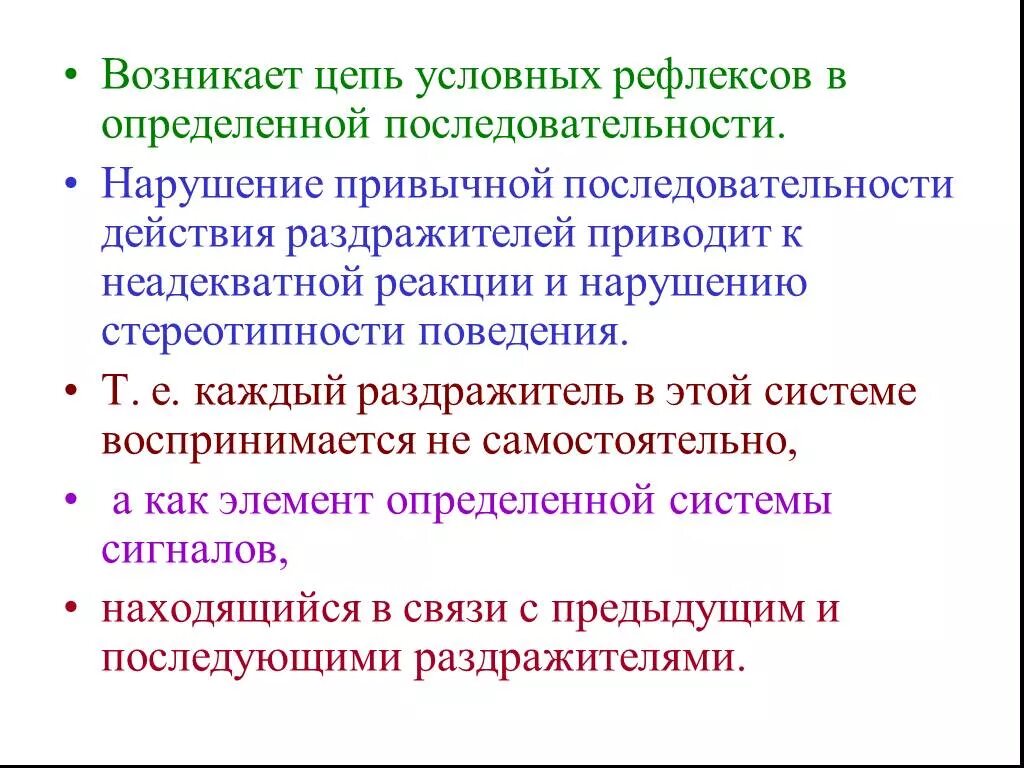 • Возникает цепь условных рефлексов в определенной последовательности.

• Нарушение привычной последовательности действия раздражителей приводит к неадекватной реакции и нарушению стереотипности поведения.

• Т. е. каждый раздражитель в этой системе воспринимается не самостоятельно,

• а как элемент определенной системы сигналов,

• находящийся в связи с предыдущим и последующими раздражителями.